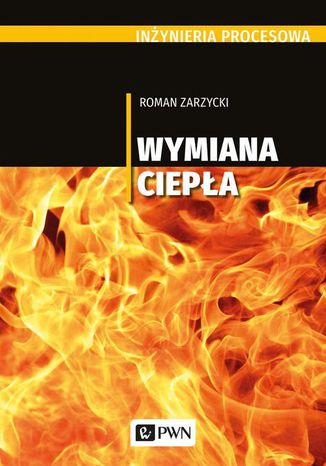 INŻYNIERIA PROCESOWA

ROMAN ZARZYCKI

WYMIANA CIEPŁA

PWN